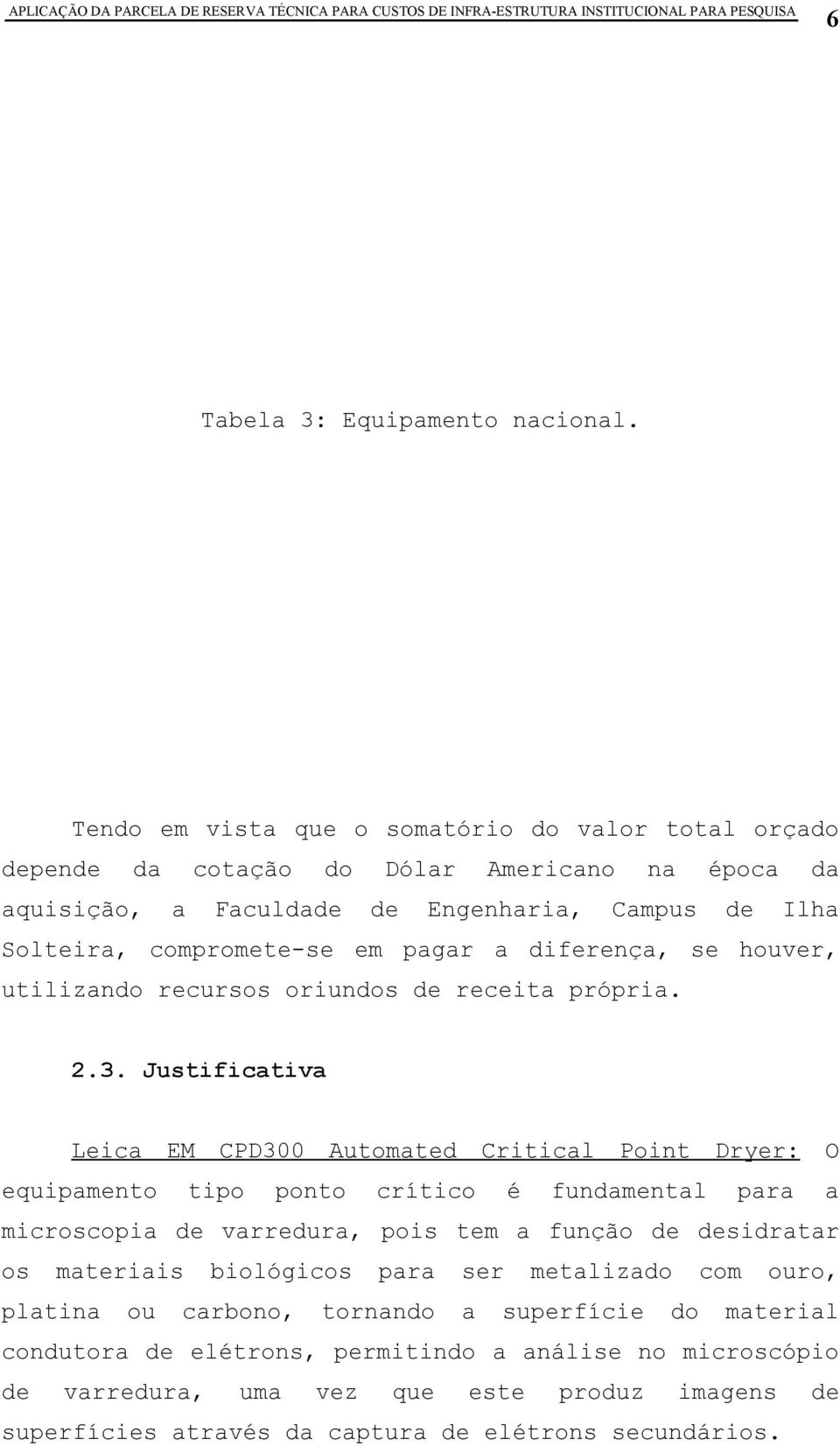 APLICAÇÃO DA PARCELA DE RESERVA TÉCNICA PARA CUSTOS DE INFRA-ESTRUTURA INSTITUCIONAL PARA PESQUISA 6

Tabela 3: Equipamento nacional.

Tendo em vista que o somatório do valor total orçado depende da cotação do Dólar Americano na época da aquisição, a Faculdade de Engenharia, Campus de Ilha Solteira, compromete-se em pagar a diferença, se houver, utilizando recursos oriundos de receita própria.

2.3. Justificativa

Leica EM CPD300 Automated Critical Point Dryer: O equipamento tipo ponto crítico é fundamental para a microscopia de varredura, pois tem a função de desidratar os materiais biológicos para ser metalizado com ouro, platina ou carbono, tornando a superfície do material condutora de elétrons, permitindo a análise no microscópio de varredura, uma vez que este produz imagens de superfícies através da captura de elétrons secundários.